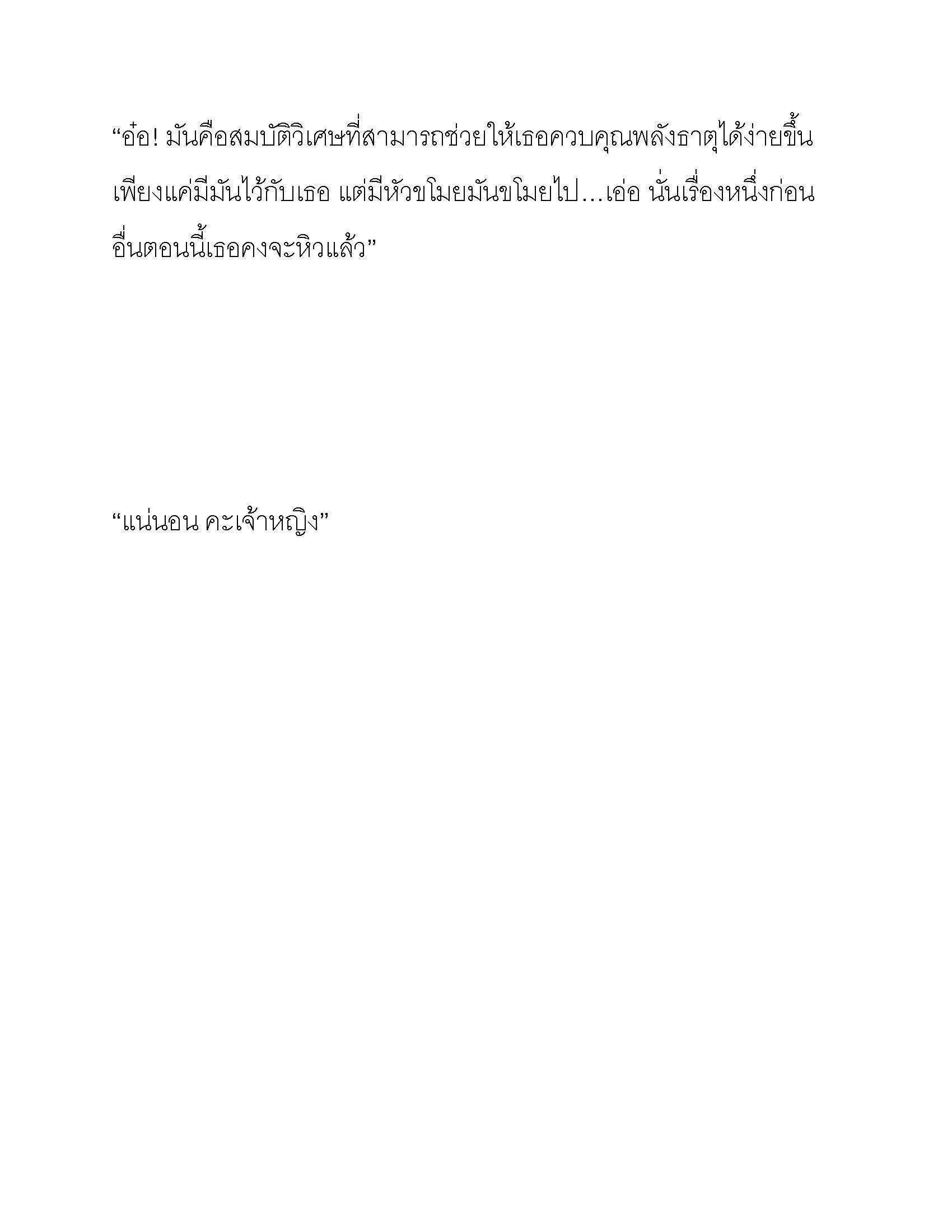 “อ๋อ! มันคือสมบัติวิเศษที่สามารถช่วยให้เธอควบคุณพลังธาตุได้ง่ายขึ้น เพียงแค่มีมันไว้กับเธอ แต่มีหัวขโมยมันขโมยไป…เอ่อ นั่นเรื่องหนึ่งก่อน อื่นตอนนี้เธอคงจะหิวแล้ว”

“แน่นอน คะเจ้าหญิง”